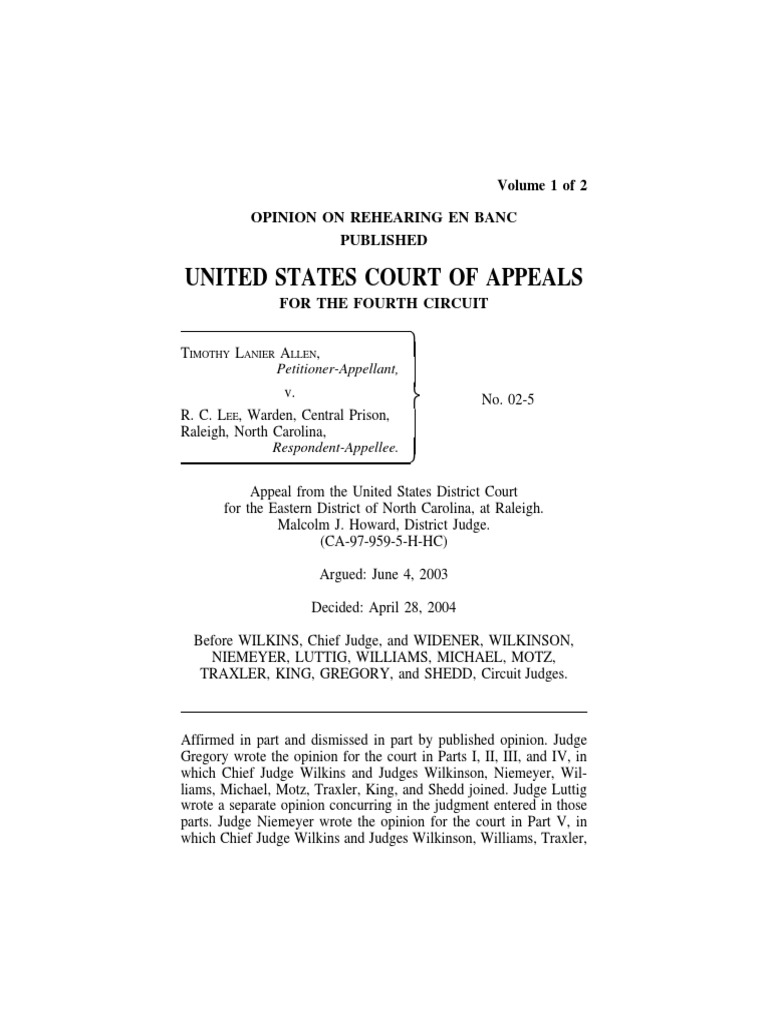 Volume 1 of 2

OPINION ON REHEARING EN BANC
PUBLISHED

UNITED STATES COURT OF APPEALS
FOR THE FOURTH CIRCUIT

TIMOTHY LANIER ALLEN,
Petitioner-Appellant,
v.
R. C. LEE, Warden, Central Prison, Raleigh, North Carolina,
Respondent-Appellee.

No. 02-5

Appeal from the United States District Court for the Eastern District of North Carolina, at Raleigh. Malcolm J. Howard, District Judge. (CA-97-959-5-H-HC)

Argued: June 4, 2003

Decided: April 28, 2004

Before WILKINS, Chief Judge, and WIDENER, WILKINSON, NIEMEYER, LUTTIG, WILLIAMS, MICHAEL, MOTZ, TRAXLER, KING, GREGORY, and SHEDD, Circuit Judges.

Affirmed in part and dismissed in part by published opinion. Judge Gregory wrote the opinion for the court in Parts I, II, III, and IV, in which Chief Judge Wilkins and Judges Wilkinson, Niemeyer, Williams, Michael, Motz, Traxler, King, and Shedd joined. Judge Luttig wrote a separate opinion concurring in the judgment entered in those parts. Judge Niemeyer wrote the opinion for the court in Part V, in which Chief Judge Wilkins and Judges Wilkinson, Williams, Traxler,